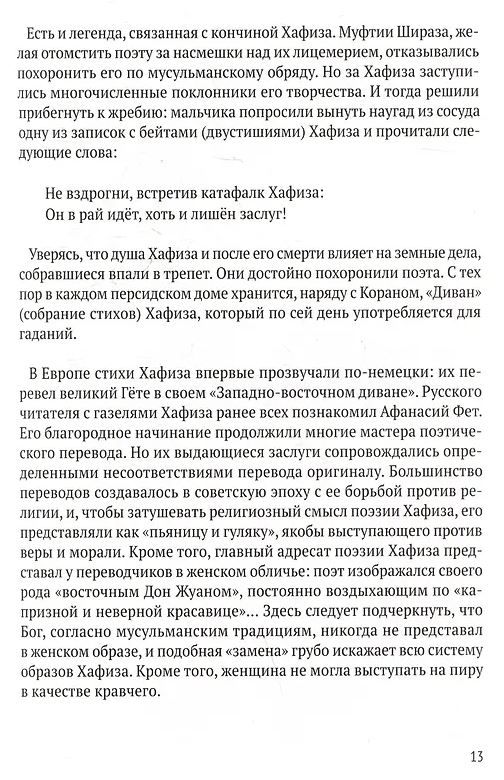 Есть и легенда, связанная с кончиной Хафиза. Муфтии Шираза, желая отомстить поэту за насмешки над их лицемерием, отказывались похоронить его по мусульманскому обряду. Но за Хафиза заступились многочисленные поклонники его творчества. И тогда решили прибегнуть к жребию: мальчика попросили вынуть наугад из сосуда одну из записок с бейтами (двустишиями) Хафиза и прочитали следующие слова:

Не вздрогни, встретив катафалк Хафиза:
Он в рай идёт, хоть и лишён заслуг!

Уверясь, что душа Хафиза и после его смерти влияет на земные дела, собравшиеся впали в трепет. Они достойно похоронили поэта. С тех пор в каждом персидском доме хранится, наряду с Кораном, «Диван» (собрание стихов) Хафиза, который по сей день употребляется для гаданий.

В Европе стихи Хафиза впервые прозвучали по-немецки: их перевел великий Гёте в своем «Западно-восточном диване». Русского читателя с газелями Хафиза ранее всех познакомил Афанасий Фет. Его благородное начинание продолжили многие мастера поэтического перевода. Но их выдающиеся заслуги сопровождались определенными несоответствиями перевода оригиналу. Большинство переводов создавалось в советскую эпоху с ее борьбой против религии, и, чтобы затушевать религиозный смысл поэзии Хафиза, его представляли как «пьяницу и гуляку», якобы выступающего против веры и морали. Кроме того, главный адресат поэзии Хафиза представал у переводчиков в женском обличье: поэт изображался своего рода «восточным Дон Жуаном», постоянно воздыхающим по «капризной и неверной красавице»... Здесь следует подчеркнуть, что Бог, согласно мусульманским традициям, никогда не представал в женском образе, и подобная «замена» грубо искажает всю систему образов Хафиза. Кроме того, женщина не могла выступать на пиру в качестве кравчего.

13